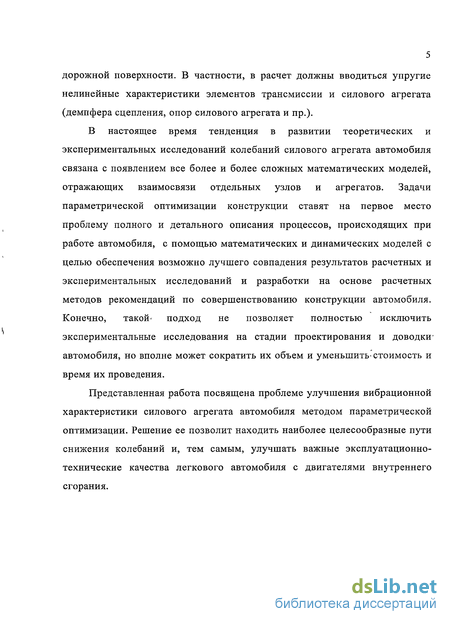 5

дорожной поверхности. В частности, в расчет должны вводиться упругие нелинейные характеристики элементов трансмиссии и силового агрегата (демпфера сцепления, опор силового агрегата и пр.).

В настоящее время тенденция в развитии теоретических и экспериментальных исследований колебаний силового агрегата автомобиля связана с появлением все более и более сложных математических моделей, отражающих взаимосвязи отдельных узлов и агрегатов. Задачи параметрической оптимизации конструкции ставят на первое место проблему полного и детального описания процессов, происходящих при работе автомобиля, с помощью математических и динамических моделей с целью обеспечения возможно лучшего совпадения результатов расчетных и экспериментальных исследований и разработки на основе расчетных методов рекомендаций по совершенствованию конструкции автомобиля. Конечно, такой подход не позволяет полностью исключить экспериментальные исследования на стадии проектирования и доводки автомобиля, но вполне может сократить их объем и уменьшить стоимость и время их проведения.

Представленная работа посвящена проблеме улучшения вибрационной характеристики силового агрегата автомобиля методом параметрической оптимизации. Решение ее позволит находить наиболее целесообразные пути снижения колебаний и, тем самым, улучшать важные эксплуатационно-технические качества легкового автомобиля с двигателями внутреннего сгорания.

dsLib.net
библиотека диссертаций